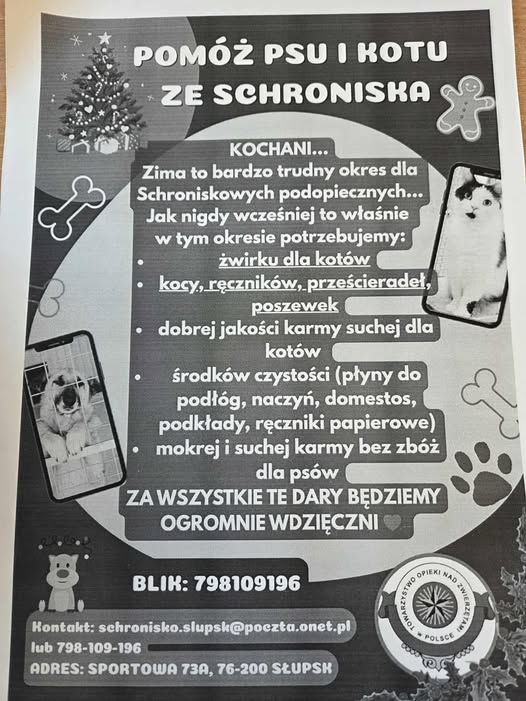 POMÓŻ PSU I KOTU ZE SCHRONISKA

KOCHANI...
Zima to bardzo trudny okres dla Schroniskowych podopiecznych...
Jak nigdy wcześniej to właśnie w tym okresie potrzebujemy:
• żwirku dla kotów
• kocy, ręczników, prześcieradeł, poszewek
• dobrej jakości karmy suchej dla kotów
• środków czystości (płyny do podłóg, naczyń, domestos, podkłady, ręczniki papierowe)
• mokrej i suchej karmy bez zbóż dla psów

ZA WSZYSTKIE TE DARY BĘDZIEMY OGROMNIE WDZIĘCZNI

BLIK: 798109196

Kontakt: schronisko.slupsk@poczta.onet.pl
lub 798-109-196
ADRES: SPORTOWA 73A, 76-200 SŁUPSK

TOWARZYSTWO OPIEKI NAD ZWIERZĘTAMI W POLSCE